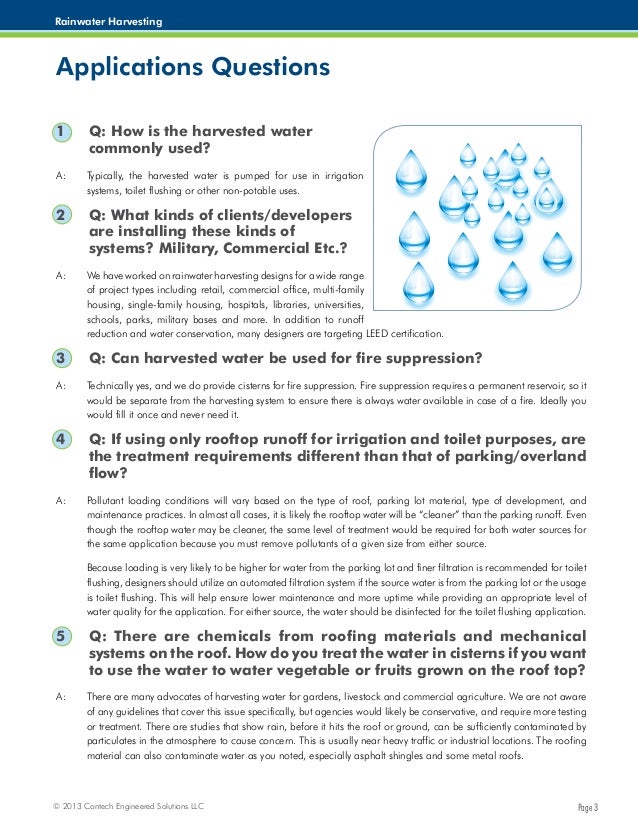 Rainwater Harvesting

Applications Questions

1 Q: How is the harvested water commonly used?

A: Typically, the harvested water is pumped for use in irrigation systems, toilet flushing or other non-potable uses.

2 Q: What kinds of clients/developers are installing these kinds of systems? Military, Commercial Etc.?

A: We have worked on rainwater harvesting designs for a wide range of project types including retail, commercial office, multi-family housing, single-family housing, hospitals, libraries, universities, schools, parks, military bases and more. In addition to runoff reduction and water conservation, many designers are targeting LEED certification.

3 Q: Can harvested water be used for fire suppression?

A: Technically yes, and we do provide cisterns for fire suppression. Fire suppression requires a permanent reservoir, so it would be separate from the harvesting system to ensure there is always water available in case of a fire. Ideally you would fill it once and never need it.

4 Q: If using only rooftop runoff for irrigation and toilet purposes, are the treatment requirements different than that of parking/overland flow?

A: Pollutant loading conditions will vary based on the type of roof, parking lot material, type of development, and maintenance practices. In almost all cases, it is likely the rooftop water will be "cleaner" than the parking runoff. Even though the rooftop water may be cleaner, the same level of treatment would be required for both water sources for the same application because you must remove pollutants of a given size from either source.

Because loading is very likely to be higher for water from the parking lot and finer filtration is recommended for toilet flushing, designers should utilize an automated filtration system if the source water is from the parking lot or the usage is toilet flushing. This will help ensure lower maintenance and more uptime while providing an appropriate level of water quality for the application. For either source, the water should be disinfected for the toilet flushing application.

5 Q: There are chemicals from roofing materials and mechanical systems on the roof. How do you treat the water in cisterns if you want to use the water to water vegetable or fruits grown on the roof top?

A: There are many advocates of harvesting water for gardens, livestock and commercial agriculture. We are not aware of any guidelines that cover this issue specifically, but agencies would likely be conservative, and require more testing or treatment. There are studies that show rain, before it hits the roof or ground, can be sufficiently contaminated by particulates in the atmosphere to cause concern. This is usually near heavy traffic or industrial locations. The roofing material can also contaminate water as you noted, especially asphalt shingles and some metal roofs.

© 2013 Contech Engineered Solutions LLC

Page 3